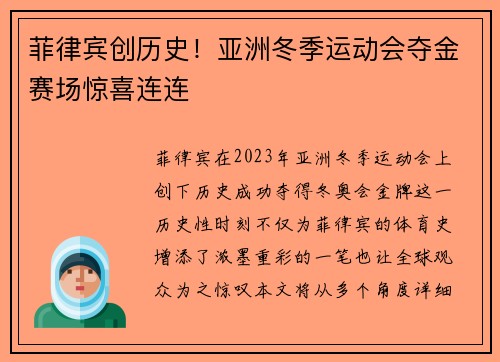 菲律宾创历史！亚洲冬季运动会夺金赛场惊喜连连

菲律宾在2023年亚洲冬季运动会上创下历史成功夺得冬奥会金牌这一历史性时刻不仅为菲律宾的体育史增添了浓墨重彩的一笔也让全球观众为之惊叹本文将从多个角度详细